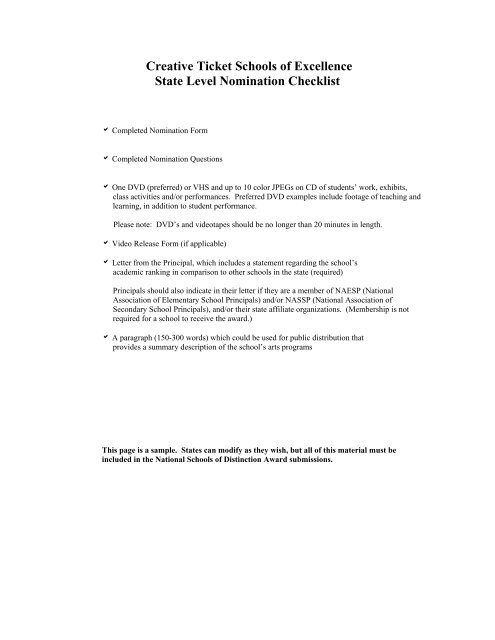 Creative Ticket Schools of Excellence
State Level Nomination Checklist

✔ Completed Nomination Form

✔ Completed Nomination Questions

✔ One DVD (preferred) or VHS and up to 10 color JPEGs on CD of students' work, exhibits, class activities and/or performances. Preferred DVD examples include footage of teaching and learning, in addition to student performance.

Please note: DVD's and videotapes should be no longer than 20 minutes in length.

✔ Video Release Form (if applicable)

✔ Letter from the Principal, which includes a statement regarding the school's academic ranking in comparison to other schools in the state (required)

Principals should also indicate in their letter if they are a member of NAESP (National Association of Elementary School Principals) and/or NASSP (National Association of Secondary School Principals), and/or their state affiliate organizations. (Membership is not required for a school to receive the award.)

✔ A paragraph (150-300 words) which could be used for public distribution that provides a summary description of the school's arts programs

This page is a sample. States can modify as they wish, but all of this material must be included in the National Schools of Distinction Award submissions.